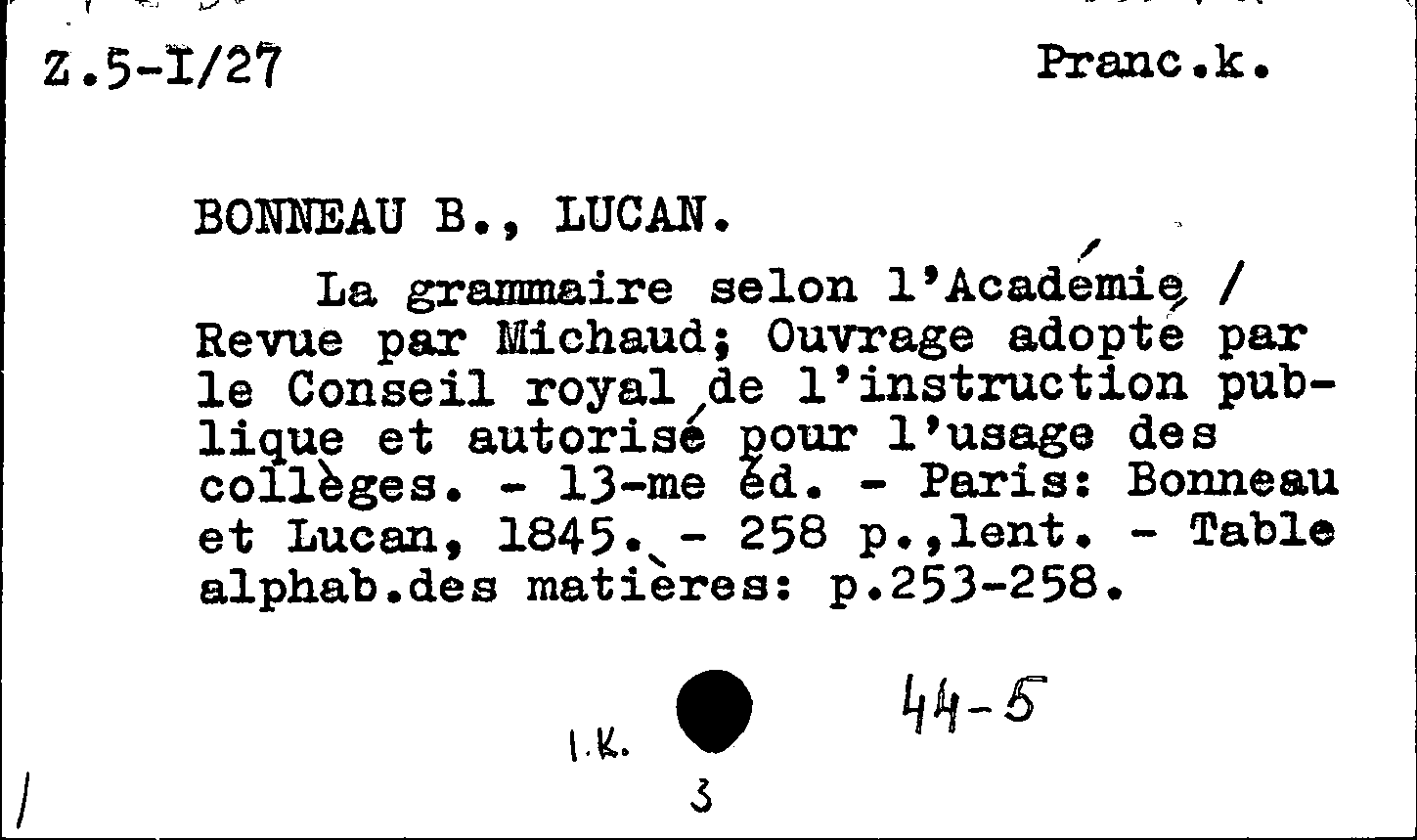 Z.5-I/27 Pranc.k.

BONNEAU B., LUCAN.

La grammaire selon l'Académie / Revue par Michaud; Ouvrage adopté par le Conseil royal de l'instruction publique et autorisé pour l'usage des collèges. - 13-me éd. - Paris: Bonneau et Lucan, 1845. - 258 p.,lent. - Table alphab.des matières: p.253-258.

I.K. 44-5

3